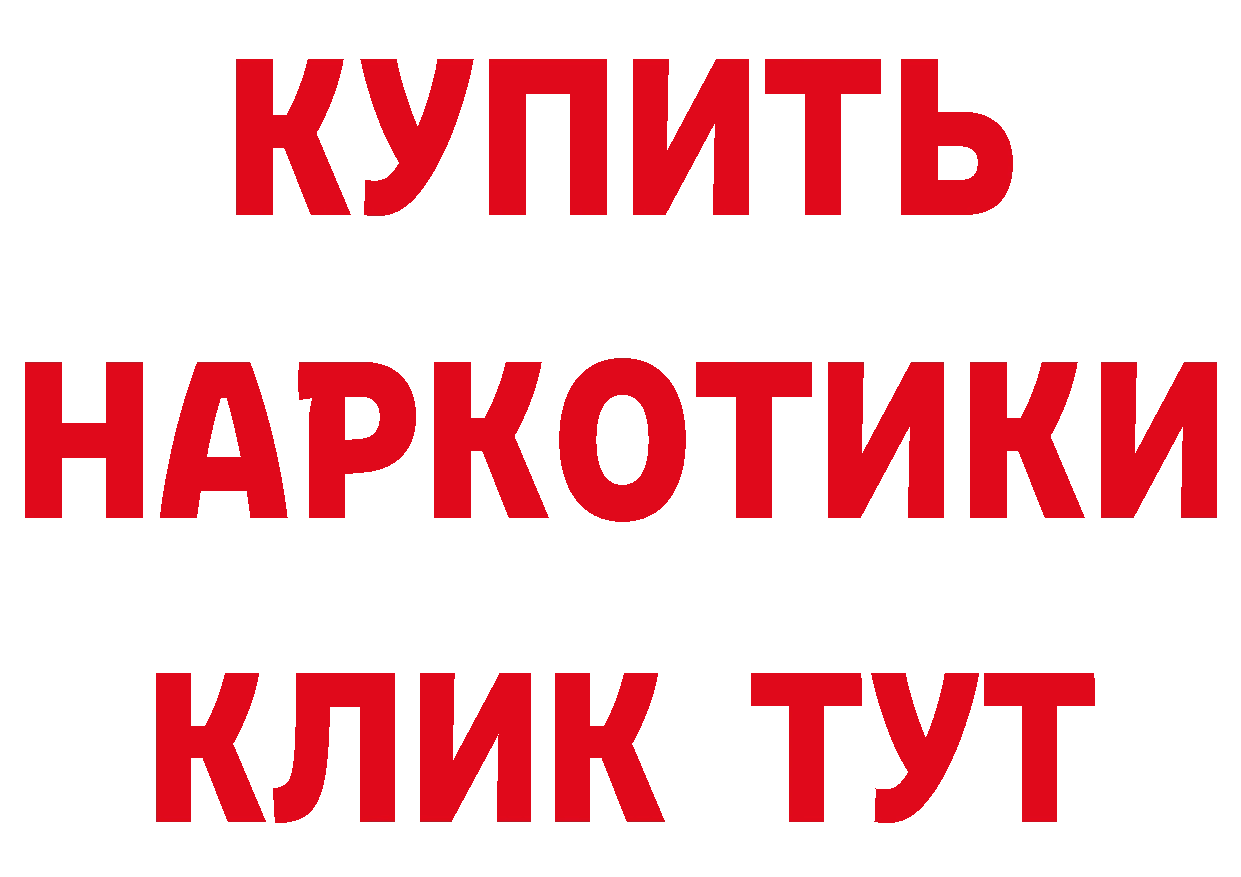 КУПИТЬ
НАРКОТИКИ
КЛИК ТУТ